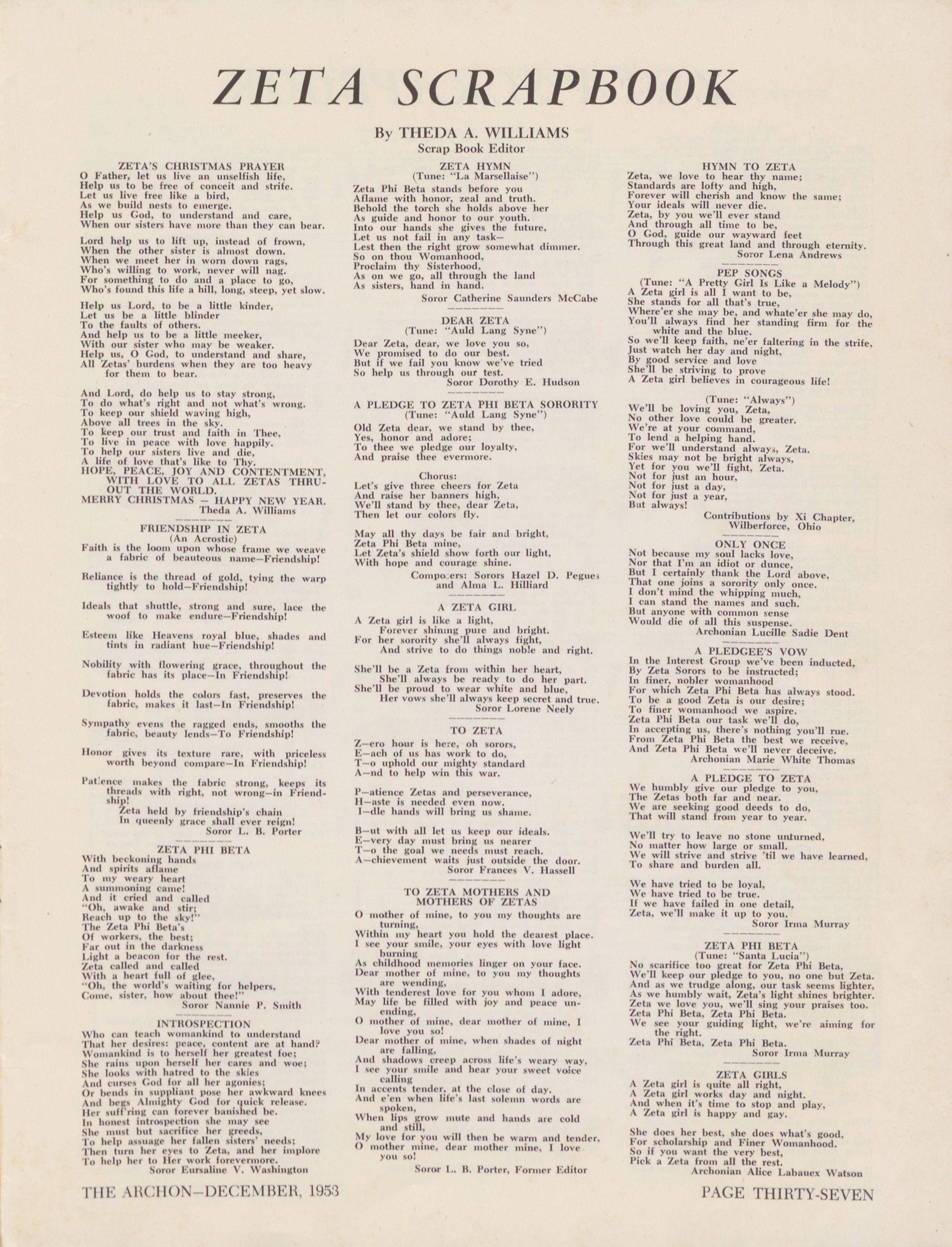 ZETA SCRAPBOOK

By THEDA A. WILLIAMS
Scrap Book Editor

ZETA'S CHRISTMAS PRAYER
O Father, let us live an unselfish life,
Help us to be free of conceit and strife.
Let us live free like a bird,
As we build nests to emerge.
Help us God, to understand and care,
When our sisters have more than they can bear.

Lord help us to lift up, instead of frown,
When the other sister is almost down.
When we meet her in worn down rags,
Who's willing to work, never will nag.
For something to do and a place to go,
Who's found this life a hill, long, steep, yet slow.

Help us Lord, to be a little kinder,
Let us be a little blinder
To the faults of others.
And help us to be a little meeker,
With our sister who may be weaker.
Help us, O God, to understand and share,
All Zetas' burdens when they are too heavy for them to bear.

And Lord, do help us to stay strong,
To do what's right and not what's wrong.
To keep our shield waving high,
Above all trees in the sky.
To keep our trust and faith in Thee,
To live in peace with love happily.
To help our sisters live and die,
A life of love that's like to Thy.
HOPE, PEACE, JOY AND CONTENTMENT, WITH LOVE TO ALL ZETAS THRUOUT THE WORLD.
MERRY CHRISTMAS — HAPPY NEW YEAR.
Theda A. Williams

FRIENDSHIP IN ZETA
(An Acrostic)
Faith is the loom upon whose frame we weave a fabric of beauteous name—Friendship!

Reliance is the thread of gold, tying the warp tightly to hold—Friendship!

Ideals that shuttle, strong and sure, lace the woof to make endure—Friendship!

Esteem like Heavens royal blue, shades and tints in radiant hue—Friendship!

Nobility with flowering grace, throughout the fabric has its place—In Friendship!

Devotion holds the colors fast, preserves the fabric, makes it last—In Friendship!

Sympathy evens the ragged ends, smooths the fabric, beauty lends—To Friendship!

Honor gives its texture rare, with priceless worth beyond compare—In Friendship!

Patience makes the fabric strong, keeps its threads with right, not wrong—in Friendship!
Zeta held by friendship's chain
In queenly grace shall ever reign!
Soror L. B. Porter

ZETA PHI BETA
With beckoning hands
And spirits aflame
To my weary heart
A summoning came!
And it cried and called
"Oh, awake and stir;
Reach up to the sky!"
The Zeta Phi Beta's
Of workers, the best;
Far out in the darkness
Light a beacon for the rest.
Zeta called and called
With a heart full of glee,
"Oh, the world's waiting for helpers,
Come, sister, how about thee!"
Soror Nannie P. Smith

INTROSPECTION
Who can teach womankind to understand
That her desires: peace, content are at hand?
Womankind is to herself her greatest foe;
She rains upon herself her cares and woe;
She looks with hatred to the skies
And curses God for all her agonies;
Or bends in suppliant pose her awkward knees
And begs Almighty God for quick release.
Her suff'ring can forever banished be.
In honest introspection she may see
She must but sacrifice her greeds,
To help assuage her fallen sisters' needs;
Then turn her eyes to Zeta, and her implore
To help her to Her work forevermore.
Soror Eursaline V. Washington

ZETA HYMN
(Tune: "La Marsellaise")
Zeta Phi Beta stands before you
Aflame with honor, zeal and truth.
Behold the torch she holds above her
As guide and honor to our youth.
Into our hands she gives the future,
Let us not fail in any task—
Lest then the right grow somewhat dimmer.
So on thou Womanhood,
Proclaim thy Sisterhood,
As on we go, all through the land
As sisters, hand in hand.
Soror Catherine Saunders McCabe

DEAR ZETA
(Tune: "Auld Lang Syne")
Dear Zeta, dear, we love you so,
We promised to do our best.
But if we fail you know we've tried
So help us through our test.
Soror Dorothy E. Hudson

A PLEDGE TO ZETA PHI BETA SORORITY
(Tune: "Auld Lang Syne")
Old Zeta dear, we stand by thee,
Yes, honor and adore;
To thee we pledge our loyalty,
And praise thee evermore.

Chorus:
Let's give three cheers for Zeta
And raise her banners high,
We'll stand by thee, dear Zeta,
Then let our colors fly.

May all thy days be fair and bright,
Zeta Phi Beta mine,
Let Zeta's shield show forth our light,
With hope and courage shine.
Composers: Sorors Hazel D. Pegues and Alma L. Hilliard

A ZETA GIRL
A Zeta girl is like a light,
Forever shining pure and bright.
For her sorority she'll always fight,
And strive to do things noble and right.

She'll be a Zeta from within her heart,
She'll always be ready to do her part.
She'll be proud to wear white and blue,
Her vows she'll always keep secret and true.
Soror Lorene Neely

TO ZETA
Z—ero hour is here, oh sorors,
E—ach of us has work to do,
T—o uphold our mighty standard
A—nd to help win this war.

P—atience Zetas and perseverance,
H—aste is needed even now.
I—dle hands will bring us shame.

B—ut with all let us keep our ideals.
E—very day must bring us nearer
T—o the goal we needs must reach.
A—chievement waits just outside the door.
Soror Frances V. Hassell

TO ZETA MOTHERS AND MOTHERS OF ZETAS
O mother of mine, to you my thoughts are turning,
Within my heart you hold the dearest place.
I see your smile, your eyes with love light burning
As childhood memories linger on your face.
Dear mother of mine, to you my thoughts are wending,
With tenderest love for you whom I adore,
May life be filled with joy and peace unending,
O mother of mine, dear mother of mine, I love you so!
Dear mother of mine, when shades of night are falling,
And shadows creep across life's weary way,
I see your smile and hear your sweet voice calling
In accents tender, at the close of day.
And e'en when life's last solemn words are spoken,
When lips grow mute and hands are cold and still,
My love for you will then be warm and tender,
O mother mine, dear mother mine, I love you so!
Soror L. B. Porter, Former Editor

HYMN TO ZETA
Zeta, we love to hear thy name;
Standards are lofty and high,
Forever will cherish and know the same;
Your ideals will never die.
Zeta, by you we'll ever stand
And through all time to be,
O God, guide our wayward feet
Through this great land and through eternity.
Soror Lena Andrews

PEP SONGS
(Tune: "A Pretty Girl Is Like a Melody")
A Zeta girl is all I want to be,
She stands for all that's true,
Where'er she may be, and whate'er she may do,
You'll always find her standing firm for the white and the blue.
So we'll keep faith, ne'er faltering in the strife,
Just watch her day and night,
By good service and love
She'll be striving to prove
A Zeta girl believes in courageous life!

(Tune: "Always")
We'll be loving you, Zeta,
No other love could be greater.
We're at your command,
To lend a helping hand.
For we'll understand always, Zeta.
Skies may not be bright always,
Yet for you we'll fight, Zeta.
Not for just an hour,
Not for just a day,
Not for just a year,
But always!
Contributions by Xi Chapter, Wilberforce, Ohio

ONLY ONCE
Not because my soul lacks love,
Nor that I'm an idiot or dunce,
But I certainly thank the Lord above,
That one joins a sorority only once.
I don't mind the whipping much,
I can stand the names and such.
But anyone with common sense
Would die of all this suspense.
Archonian Lucille Sadie Dent

A PLEDGEE'S VOW
In the Interest Group we've been inducted,
By Zeta Sorors to be instructed;
In finer, nobler womanhood
For which Zeta Phi Beta has always stood.
To be a good Zeta is our desire;
To finer womanhood we aspire.
Zeta Phi Beta our task we'll do,
In accepting us, there's nothing you'll rue.
From Zeta Phi Beta the best we receive,
And Zeta Phi Beta we'll never deceive.
Archonian Marie White Thomas

A PLEDGE TO ZETA
We humbly give our pledge to you,
The Zetas both far and near.
We are seeking good deeds to do,
That will stand from year to year.

We'll try to leave no stone unturned,
No matter how large or small.
We will strive and strive 'til we have learned,
To share and burden all.

We have tried to be loyal,
We have tried to be true.
If we have failed in one detail,
Zeta, we'll make it up to you.
Soror Irma Murray

ZETA PHI BETA
(Tune: "Santa Lucia")
No scarifice too great for Zeta Phi Beta,
We'll keep our pledge to you, no one but Zeta.
And as we trudge along, our task seems lighter,
As we humbly wait, Zeta's light shines brighter.
Zeta we love you, we'll sing your praises too.
Zeta Phi Beta, Zeta Phi Beta.
We see your guiding light, we're aiming for the right.
Zeta Phi Beta, Zeta Phi Beta.
Soror Irma Murray

ZETA GIRLS
A Zeta girl is quite all right,
A Zeta girl works day and night.
And when it's time to stop and play,
A Zeta girl is happy and gay.

She does her best, she does what's good,
For scholarship and Finer Womanhood.
So if you want the very best,
Pick a Zeta from all the rest.
Archonian Alice Labauex Watson

THE ARCHON—DECEMBER, 1953

PAGE THIRTY-SEVEN